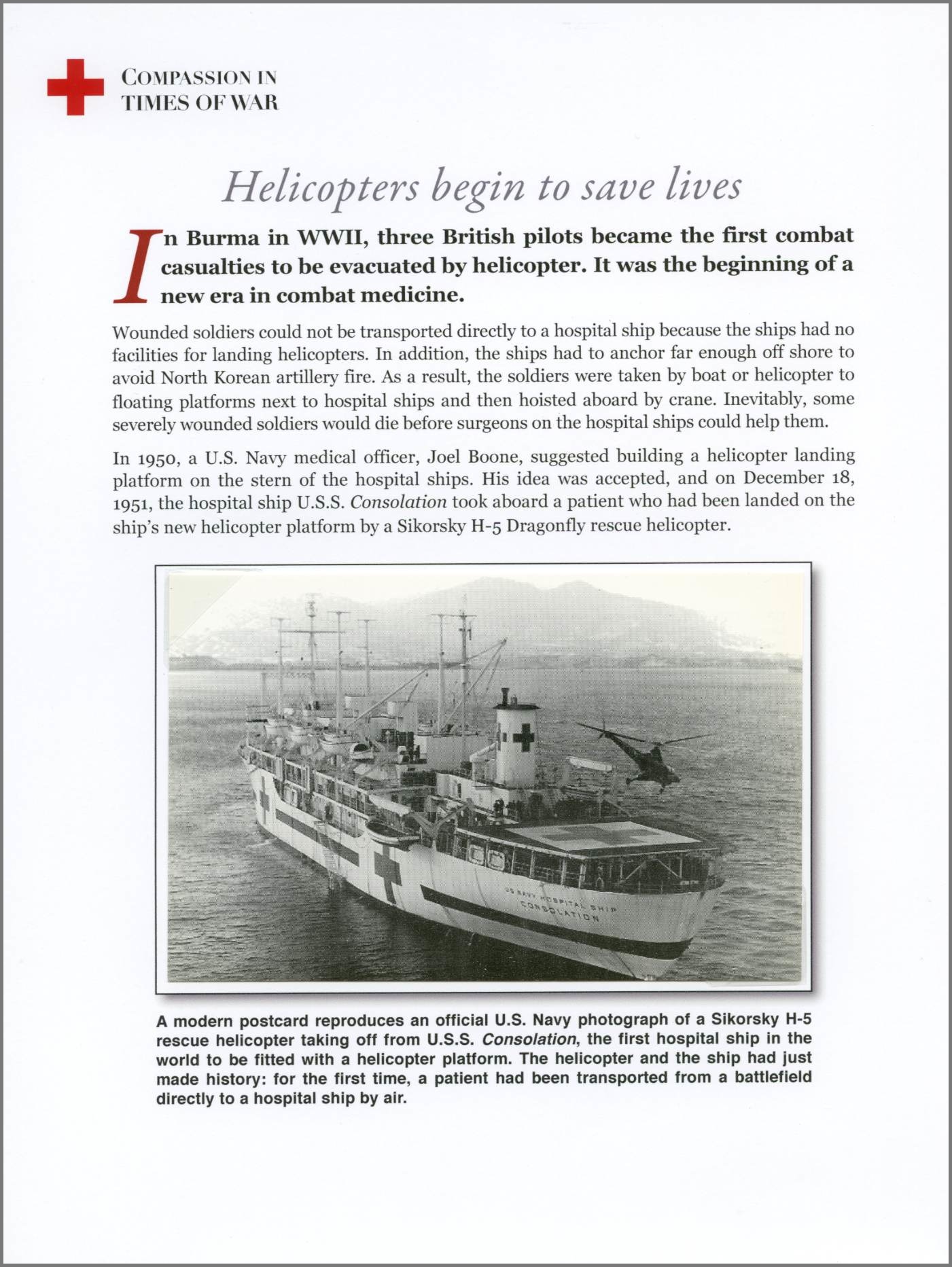 COMPASSION IN TIMES OF WAR

Helicopters begin to save lives

In Burma in WWII, three British pilots became the first combat casualties to be evacuated by helicopter. It was the beginning of a new era in combat medicine.

Wounded soldiers could not be transported directly to a hospital ship because the ships had no facilities for landing helicopters. In addition, the ships had to anchor far enough off shore to avoid North Korean artillery fire. As a result, the soldiers were taken by boat or helicopter to floating platforms next to hospital ships and then hoisted aboard by crane. Inevitably, some severely wounded soldiers would die before surgeons on the hospital ships could help them.

In 1950, a U.S. Navy medical officer, Joel Boone, suggested building a helicopter landing platform on the stern of the hospital ships. His idea was accepted, and on December 18, 1951, the hospital ship U.S.S. Consolation took aboard a patient who had been landed on the ship's new helicopter platform by a Sikorsky H-5 Dragonfly rescue helicopter.

US NAVY HOSPITAL SHIP CONSOLATION

A modern postcard reproduces an official U.S. Navy photograph of a Sikorsky H-5 rescue helicopter taking off from U.S.S. Consolation, the first hospital ship in the world to be fitted with a helicopter platform. The helicopter and the ship had just made history: for the first time, a patient had been transported from a battlefield directly to a hospital ship by air.